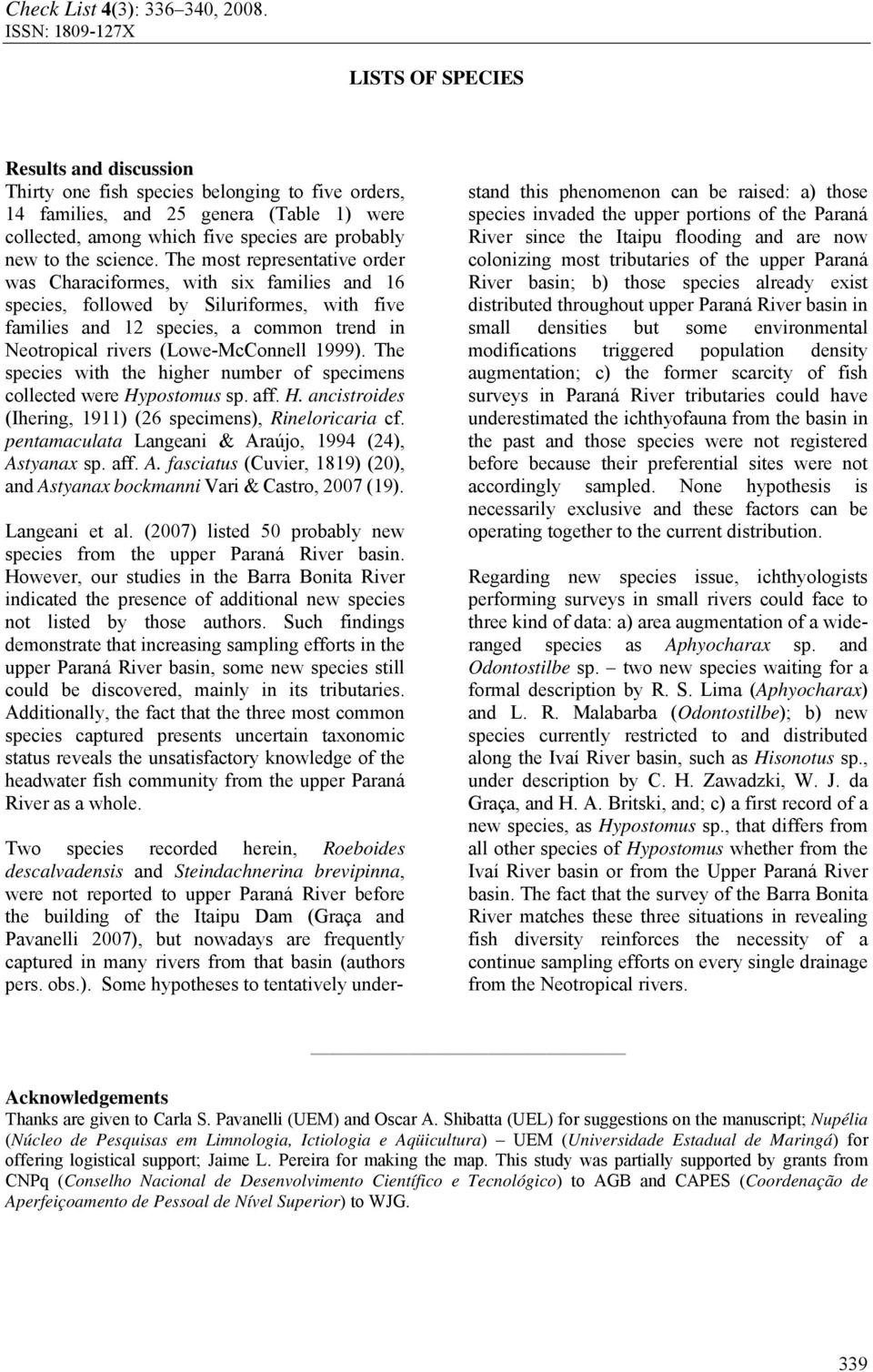 Check List 4(3): 336–340, 2008.
ISSN: 1809-127X

LISTS OF SPECIES

Results and discussion
Thirty one fish species belonging to five orders, 14 families, and 25 genera (Table 1) were collected, among which five species are probably new to the science. The most representative order was Characiformes, with six families and 16 species, followed by Siluriformes, with five families and 12 species, a common trend in Neotropical rivers (Lowe-McConnell 1999). The species with the higher number of specimens collected were Hypostomus sp. aff. H. ancistroides (Ihering, 1911) (26 specimens), Rineloricaria cf. pentamaculata Langeani & Araújo, 1994 (24), Astyanax sp. aff. A. fasciatus (Cuvier, 1819) (20), and Astyanax bockmanni Vari & Castro, 2007 (19).

Langeani et al. (2007) listed 50 probably new species from the upper Paraná River basin. However, our studies in the Barra Bonita River indicated the presence of additional new species not listed by those authors. Such findings demonstrate that increasing sampling efforts in the upper Paraná River basin, some new species still could be discovered, mainly in its tributaries. Additionally, the fact that the three most common species captured presents uncertain taxonomic status reveals the unsatisfactory knowledge of the headwater fish community from the upper Paraná River as a whole.

Two species recorded herein, Roeboides descalvadensis and Steindachnerina brevipinna, were not reported to upper Paraná River before the building of the Itaipu Dam (Graça and Pavanelli 2007), but nowadays are frequently captured in many rivers from that basin (authors pers. obs.). Some hypotheses to tentatively understand this phenomenon can be raised: a) those species invaded the upper portions of the Paraná River since the Itaipu flooding and are now colonizing most tributaries of the upper Paraná River basin; b) those species already exist distributed throughout upper Paraná River basin in small densities but some environmental modifications triggered population density augmentation; c) the former scarcity of fish surveys in Paraná River tributaries could have underestimated the ichthyofauna from the basin in the past and those species were not registered before because their preferential sites were not accordingly sampled. None hypothesis is necessarily exclusive and these factors can be operating together to the current distribution.

Regarding new species issue, ichthyologists performing surveys in small rivers could face to three kind of data: a) area augmentation of a wide-ranged species as Aphyocharax sp. and Odontostilbe sp. – two new species waiting for a formal description by R. S. Lima (Aphyocharax) and L. R. Malabarba (Odontostilbe); b) new species currently restricted to and distributed along the Ivaí River basin, such as Hisonotus sp., under description by C. H. Zawadzki, W. J. da Graça, and H. A. Britski, and; c) a first record of a new species, as Hypostomus sp., that differs from all other species of Hypostomus whether from the Ivaí River basin or from the Upper Paraná River basin. The fact that the survey of the Barra Bonita River matches these three situations in revealing fish diversity reinforces the necessity of a continue sampling efforts on every single drainage from the Neotropical rivers.

Acknowledgements
Thanks are given to Carla S. Pavanelli (UEM) and Oscar A. Shibatta (UEL) for suggestions on the manuscript; Nupélia (Núcleo de Pesquisas em Limnologia, Ictiologia e Aqüicultura) – UEM (Universidade Estadual de Maringá) for offering logistical support; Jaime L. Pereira for making the map. This study was partially supported by grants from CNPq (Conselho Nacional de Desenvolvimento Científico e Tecnológico) to AGB and CAPES (Coordenação de Aperfeiçoamento de Pessoal de Nível Superior) to WJG.

339